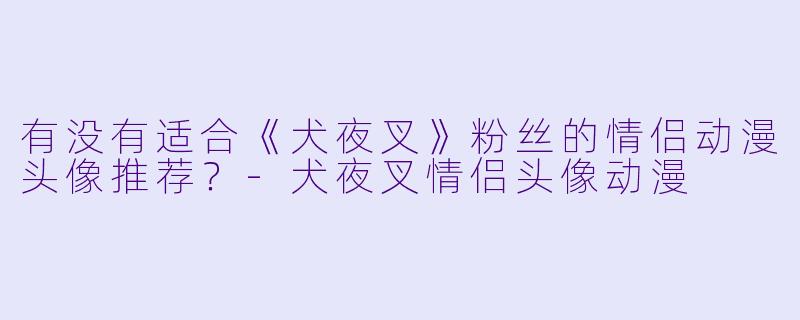 有没有适合《犬夜叉》粉丝的情侣动漫头像推荐？ - 犬夜叉情侣头像动漫